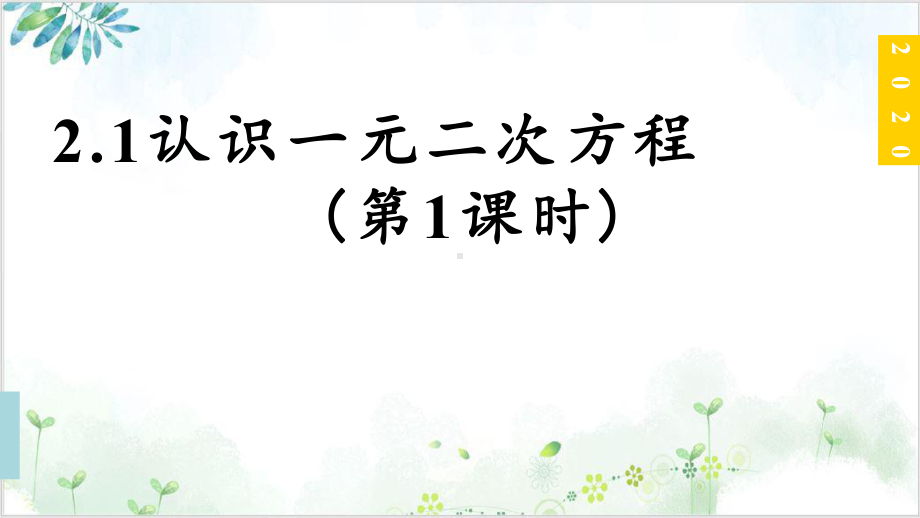 2020

2.1认识一元二次方程

（第1课时）